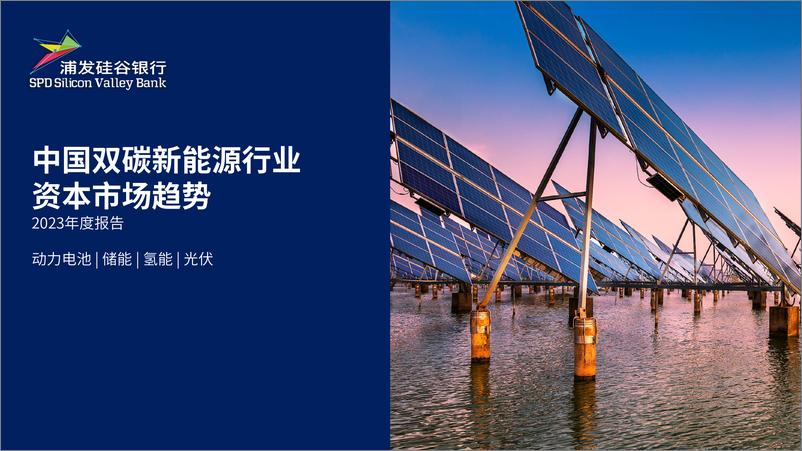 浦发硅谷银行
SPD Silicon Valley Bank

中国双碳新能源行业
资本市场趋势
2023年度报告

动力电池 | 储能 | 氢能 | 光伏